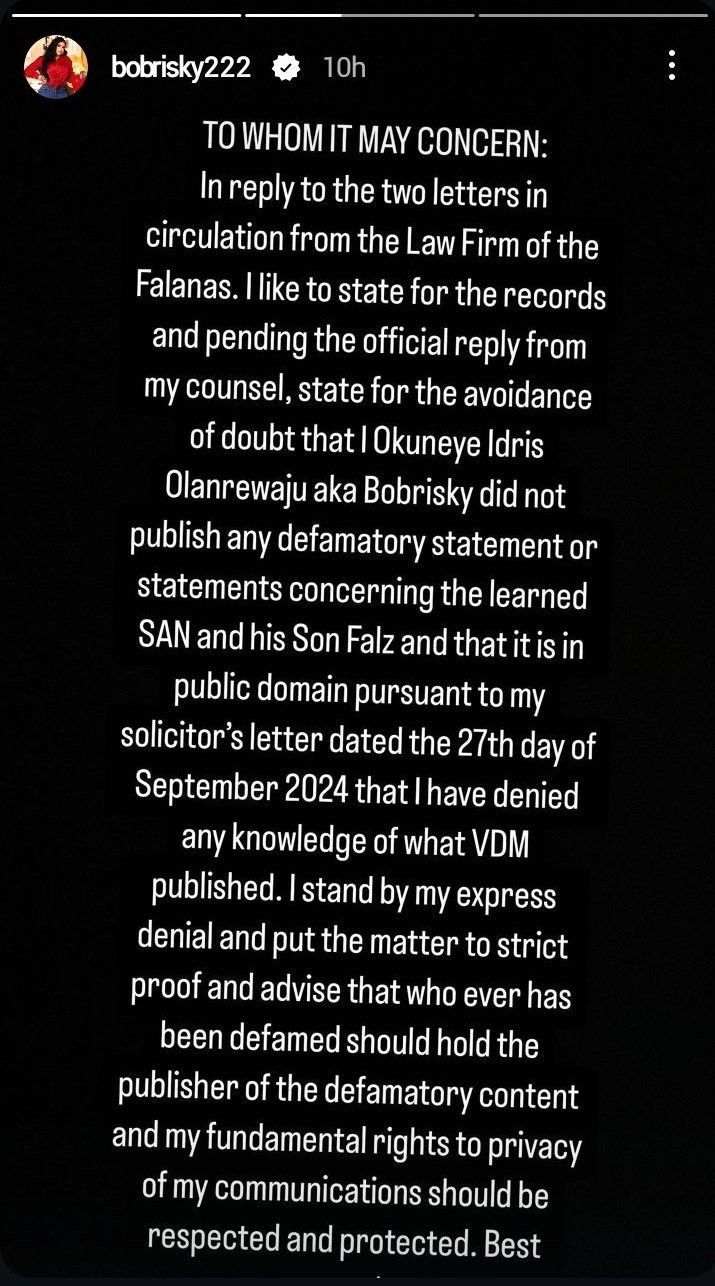 bobrisky222 10h

TO WHOM IT MAY CONCERN:
In reply to the two letters in circulation from the Law Firm of the Falanas. I like to state for the records and pending the official reply from my counsel, state for the avoidance of doubt that I Okuneye Idris Olanrewaju aka Bobrisky did not publish any defamatory statement or statements concerning the learned SAN and his Son Falz and that it is in public domain pursuant to my solicitor's letter dated the 27th day of September 2024 that I have denied any knowledge of what VDM published. I stand by my express denial and put the matter to strict proof and advise that who ever has been defamed should hold the publisher of the defamatory content and my fundamental rights to privacy of my communications should be respected and protected. Best